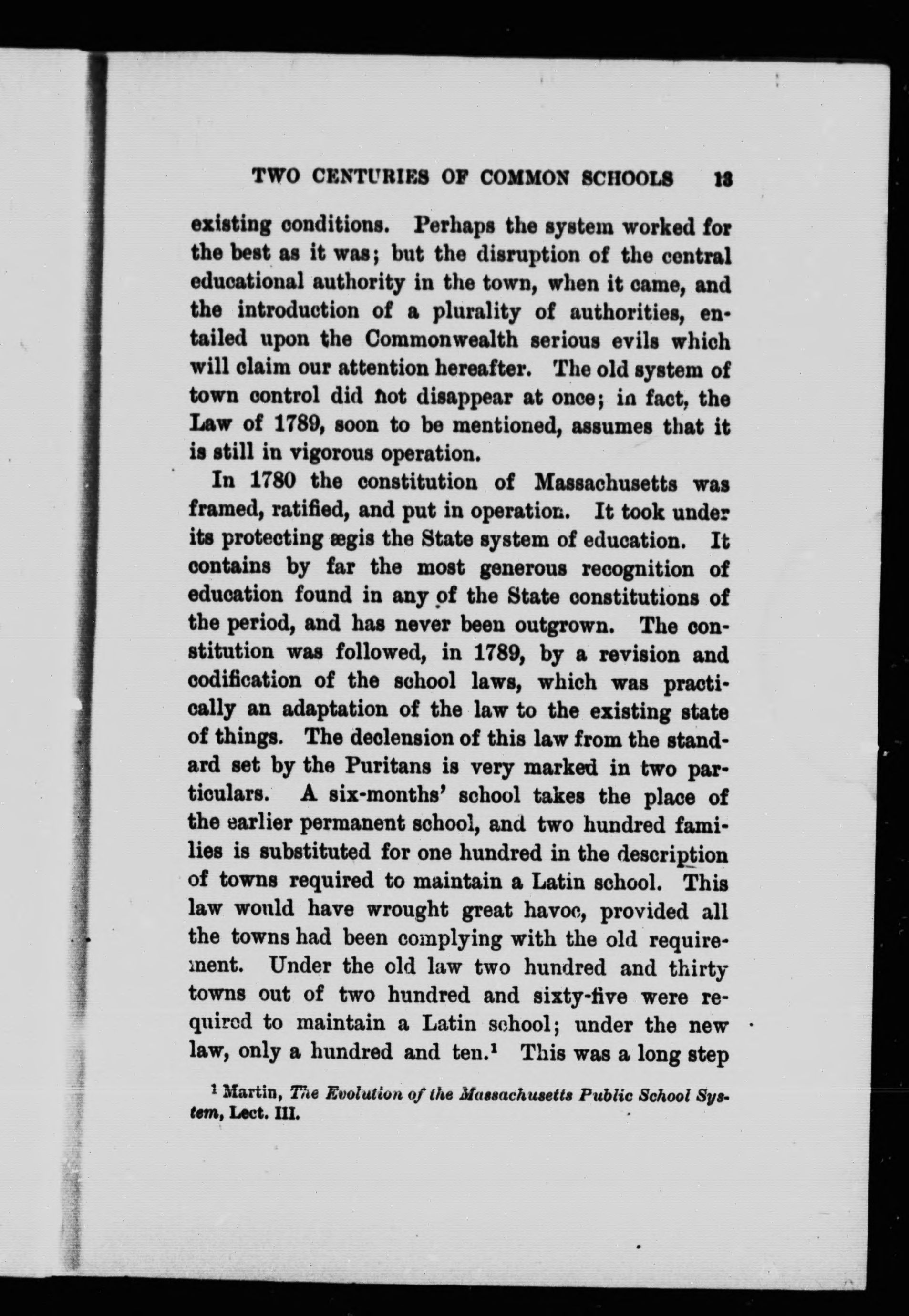 TWO CENTURIES OF COMMON SCHOOLS 13

existing conditions. Perhaps the system worked for the best as it was; but the disruption of the central educational authority in the town, when it came, and the introduction of a plurality of authorities, entailed upon the Commonwealth serious evils which will claim our attention hereafter. The old system of town control did not disappear at once; in fact, the Law of 1789, soon to be mentioned, assumes that it is still in vigorous operation.

In 1780 the constitution of Massachusetts was framed, ratified, and put in operation. It took under its protecting ægis the State system of education. It contains by far the most generous recognition of education found in any of the State constitutions of the period, and has never been outgrown. The constitution was followed, in 1789, by a revision and codification of the school laws, which was practically an adaptation of the law to the existing state of things. The declension of this law from the standard set by the Puritans is very marked in two particulars. A six-months' school takes the place of the earlier permanent school, and two hundred families is substituted for one hundred in the description of towns required to maintain a Latin school. This law would have wrought great havoc, provided all the towns had been complying with the old requirement. Under the old law two hundred and thirty towns out of two hundred and sixty-five were required to maintain a Latin school; under the new law, only a hundred and ten.$^1$ This was a long step

$^1$ Martin, The Evolution of the Massachusetts Public School System, Lect. III.